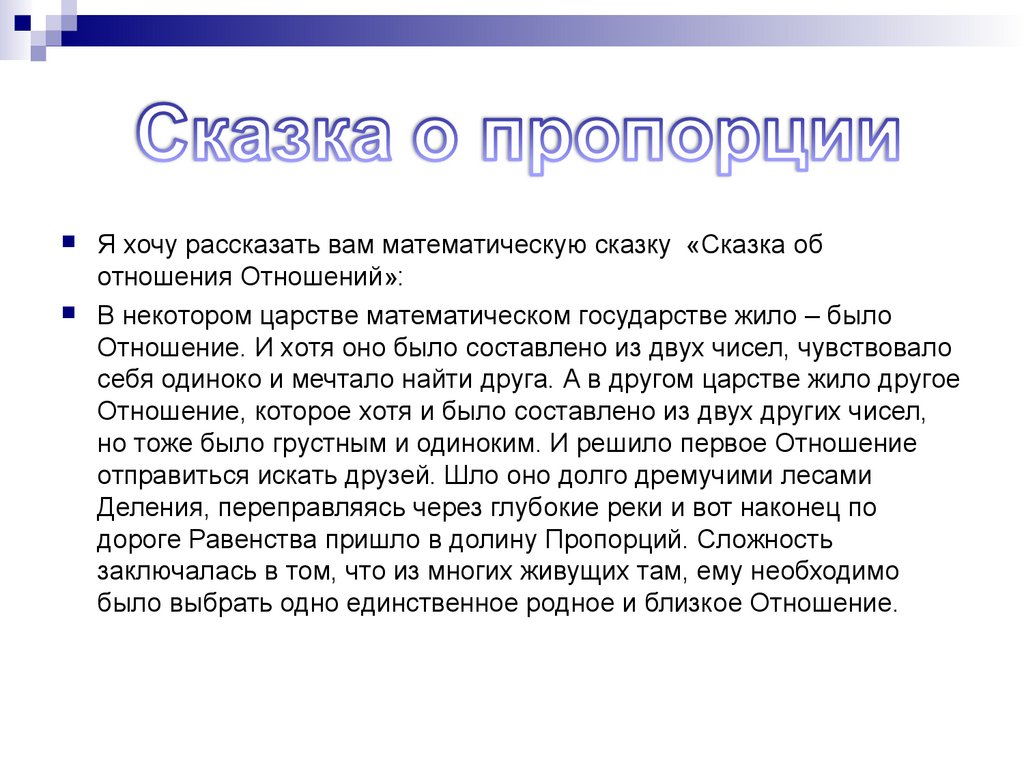 Сказка о пропорции

Я хочу рассказать вам математическую сказку «Сказка об отношения Отношений»:

В некотором царстве математическом государстве жило – было Отношение. И хотя оно было составлено из двух чисел, чувствовало себя одиноко и мечтало найти друга. А в другом царстве жило другое Отношение, которое хотя и было составлено из двух других чисел, но тоже было грустным и одиноким. И решило первое Отношение отправиться искать друзей. Шло оно долго дремучими лесами Деления, переправляясь через глубокие реки и вот наконец по дороге Равенства пришло в долину Пропорций. Сложность заключалась в том, что из многих живущих там, ему необходимо было выбрать одно единственное родное и близкое Отношение.